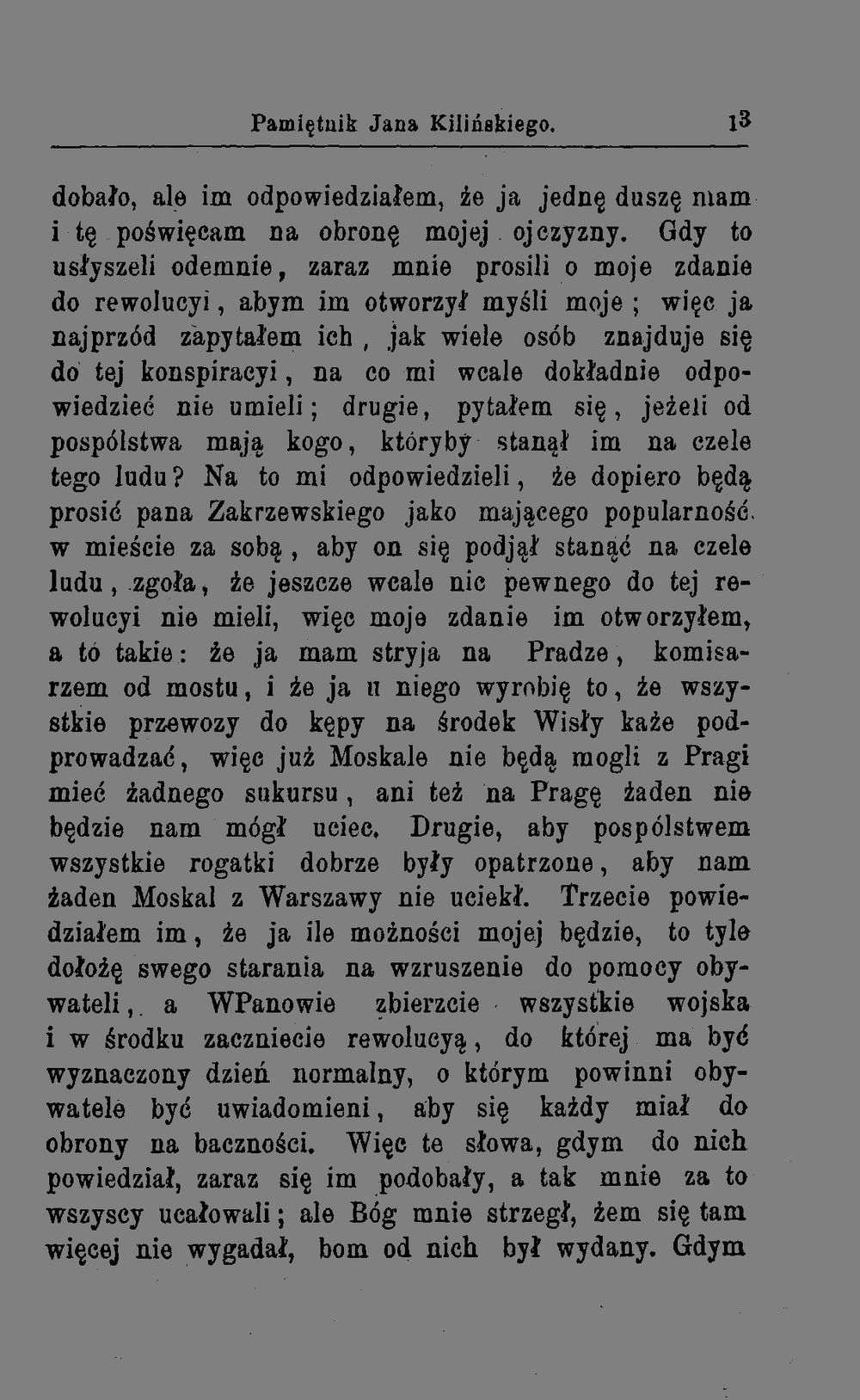 Pamiętnik Jana Kilińskiego. 13

dobało, ale im odpowiedziałem, że ja jednę duszę mam i tę poświęcam na obronę mojej ojczyzny. Gdy to usłyszeli odemnie, zaraz mnie prosili o moje zdanie do rewolucyi, abym im otworzył myśli moje; więc ja najprzód zapytałem ich, jak wiele osób znajduje się do tej konspiracyi, na co mi wcale dokładnie odpowiedzieć nie umieli; drugie, pytałem się, jeżeli od pospólstwa mają kogo, któryby stanął im na czele tego ludu? Na to mi odpowiedzieli, że dopiero będą prosić pana Zakrzewskiego jako mającego popularność w mieście za sobą, aby on się podjął stanąć na czele ludu, zgoła, że jeszcze wcale nic pewnego do tej rewolucyi nie mieli, więc moje zdanie im otworzyłem, a to takie: że ja mam stryja na Pradze, komisarzem od mostu, i że ja u niego wyrobię to, że wszystkie przewozy do kępy na środek Wisły każe podprowadzać, więc już Moskale nie będą mogli z Pragi mieć żadnego sukursu, ani też na Pragę żaden nie będzie nam mógł uciec. Drugie, aby pospólstwem wszystkie rogatki dobrze były opatrzone, aby nam żaden Moskal z Warszawy nie uciekł. Trzecie powiedziałem im, że ja ile możności mojej będzie, to tyle dołożę swego starania na wzruszenie do pomocy obywateli, a WPanowie zbierzcie wszystkie wojska i w środku zaczniecie rewolucyą, do której ma być wyznaczony dzień normalny, o którym powinni obywatele być uwiadomieni, aby się każdy miał do obrony na baczności. Więc te słowa, gdym do nich powiedział, zaraz się im podobały, a tak mnie za to wszyscy ucałowali; ale Bóg mnie strzegł, żem się tam więcej nie wygadał, bom od nich był wydany. Gdym